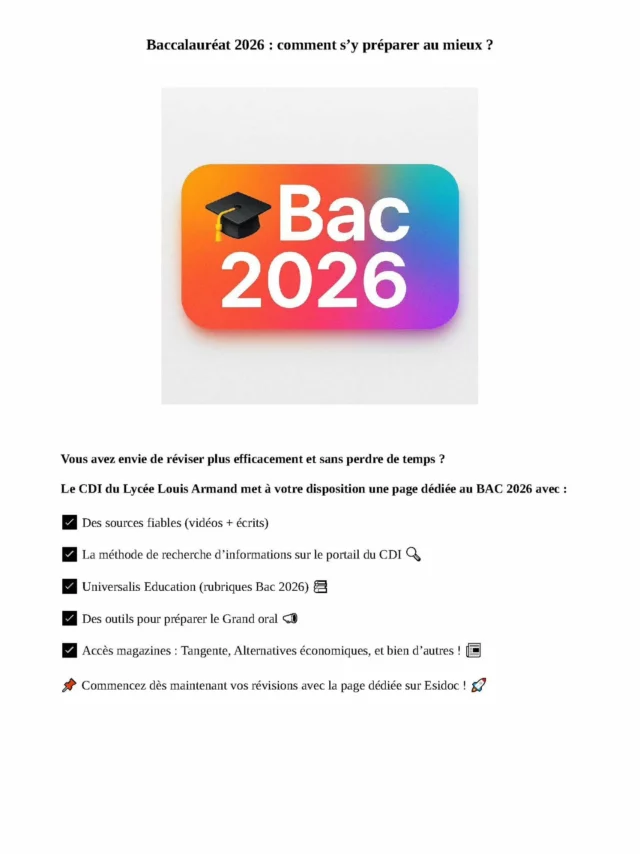 Baccalauréat 2026 : comment s'y préparer au mieux ?

Bac
2026

Vous avez envie de réviser plus efficacement et sans perdre de temps ?

Le CDI du Lycée Louis Armand met à votre disposition une page dédiée au BAC 2026 avec :

☑ Des sources fiables (vidéos + écrits)

☑ La méthode de recherche d'informations sur le portail du CDI 🔍

☑ Universalis Education (rubriques Bac 2026) 📚

☑ Des outils pour préparer le Grand oral 📢

☑ Accès magazines : Tangente, Alternatives économiques, et bien d'autres ! 📰

📌 Commencez dès maintenant vos révisions avec la page dédiée sur Esidoc ! 🚀